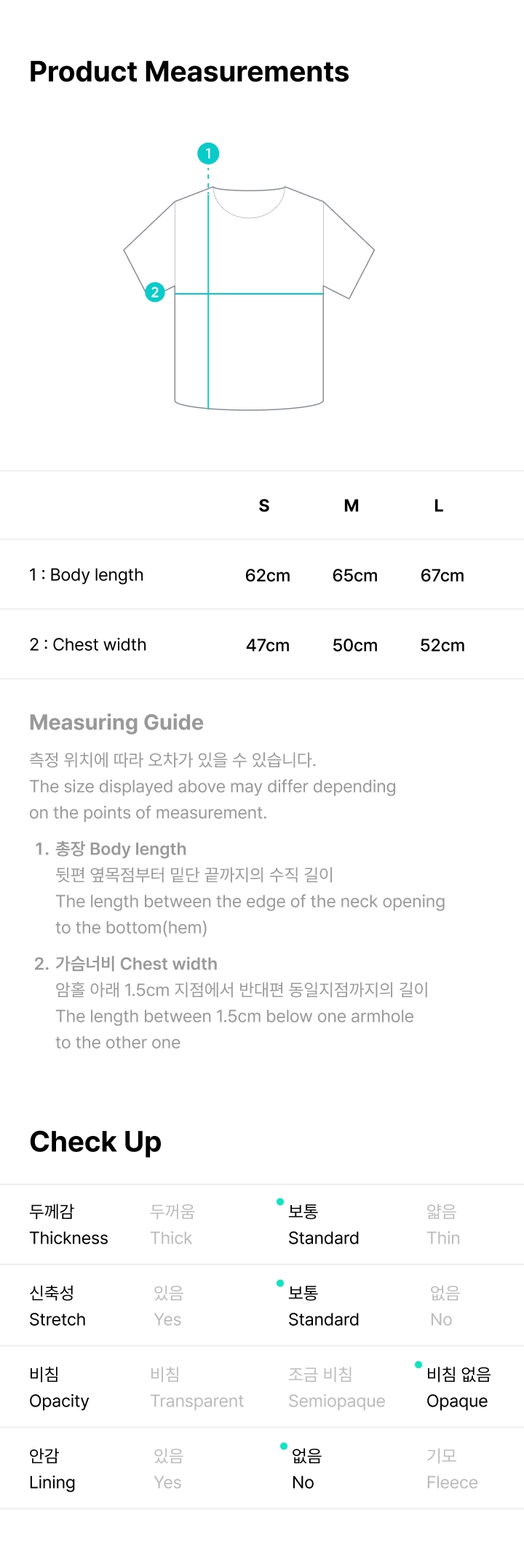 Product Measurements

1

2

|  | S | M | L |
|---|---|---|---|
| 1 : Body length | 62cm | 65cm | 67cm |
| 2 : Chest width | 47cm | 50cm | 52cm |

Measuring Guide

측정 위치에 따라 오차가 있을 수 있습니다.
The size displayed above may differ depending on the points of measurement.

1. 총장 Body length
뒷편 옆목점부터 밑단 끝까지의 수직 길이
The length between the edge of the neck opening to the bottom(hem)

2. 가슴너비 Chest width
암홀 아래 1.5cm 지점에서 반대편 동일지점까지의 길이
The length between 1.5cm below one armhole to the other one

Check Up

| 두께감 Thickness | 두꺼움 Thick | 보통 Standard | 얇음 Thin |
|---|---|---|---|
| 신축성 Stretch | 있음 Yes | 보통 Standard | 없음 No |
| 비침 Opacity | 비침 Transparent | 조금 비침 Semiopaque | 비침 없음 Opaque |
| 안감 Lining | 있음 Yes | 없음 No | 기모 Fleece |